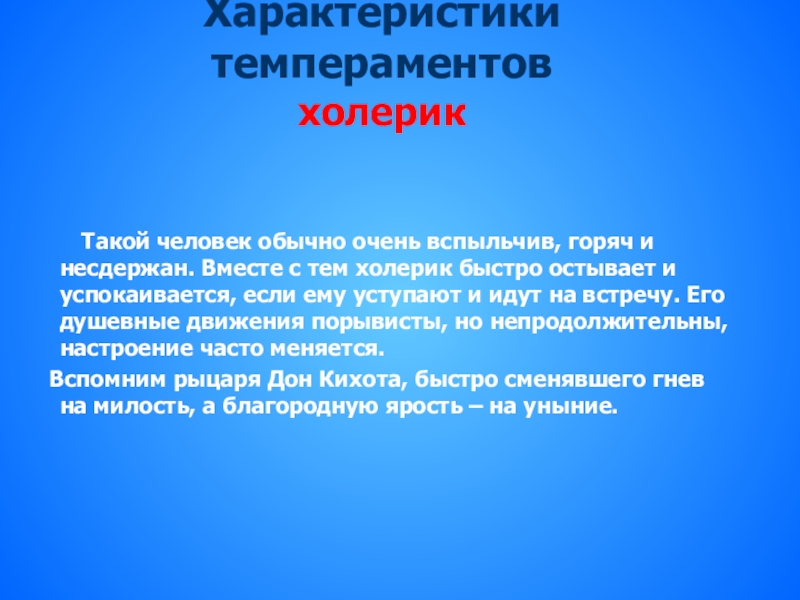 Характеристики темпераментов
холерик

Такой человек обычно очень вспыльчив, горяч и несдержан. Вместе с тем холерик быстро остывает и успокаивается, если ему уступают и идут на встречу. Его душевные движения порывисты, но непродолжительны, настроение часто меняется.

Вспомним рыцаря Дон Кихота, быстро сменявшего гнев на милость, а благородную ярость – на уныние.